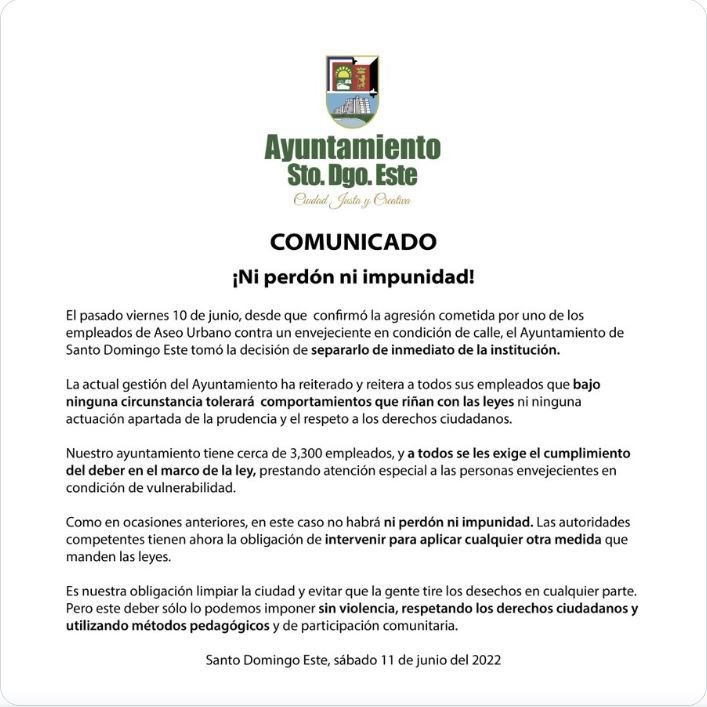 Ayuntamiento
Sto. Dgo. Este
Ciudad Justa y Creativa

COMUNICADO

¡Ni perdón ni impunidad!

El pasado viernes 10 de junio, desde que confirmó la agresión cometida por uno de los empleados de Aseo Urbano contra un envejeciente en condición de calle, el Ayuntamiento de Santo Domingo Este tomó la decisión de separarlo de inmediato de la institución.

La actual gestión del Ayuntamiento ha reiterado y reitera a todos sus empleados que bajo ninguna circunstancia tolerará comportamientos que riñan con las leyes ni ninguna actuación apartada de la prudencia y el respeto a los derechos ciudadanos.

Nuestro ayuntamiento tiene cerca de 3,300 empleados, y a todos se les exige el cumplimiento del deber en el marco de la ley, prestando atención especial a las personas envejecientes en condición de vulnerabilidad.

Como en ocasiones anteriores, en este caso no habrá ni perdón ni impunidad. Las autoridades competentes tienen ahora la obligación de intervenir para aplicar cualquier otra medida que manden las leyes.

Es nuestra obligación limpiar la ciudad y evitar que la gente tire los desechos en cualquier parte. Pero este deber sólo lo podemos imponer sin violencia, respetando los derechos ciudadanos y utilizando métodos pedagógicos y de participación comunitaria.

Santo Domingo Este, sábado 11 de junio del 2022